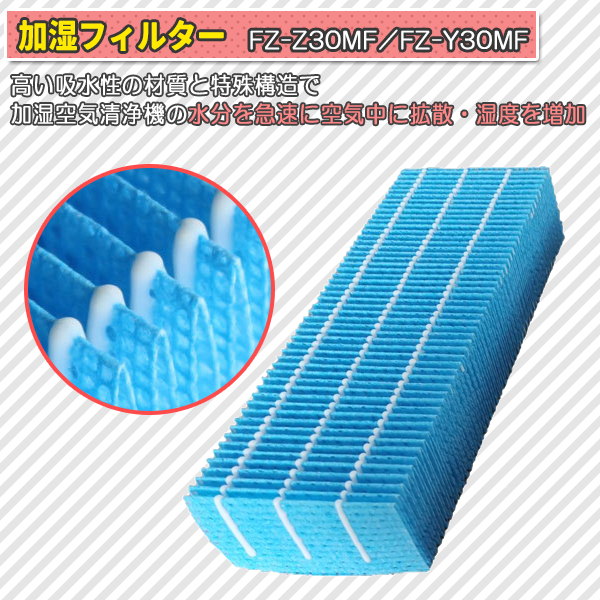 加湿フィルター FZ-Z30MF／FZ-Y30MF

高い吸水性の材質と特殊構造で
加湿空気清浄機の水分を急速に空気中に拡散・湿度を増加